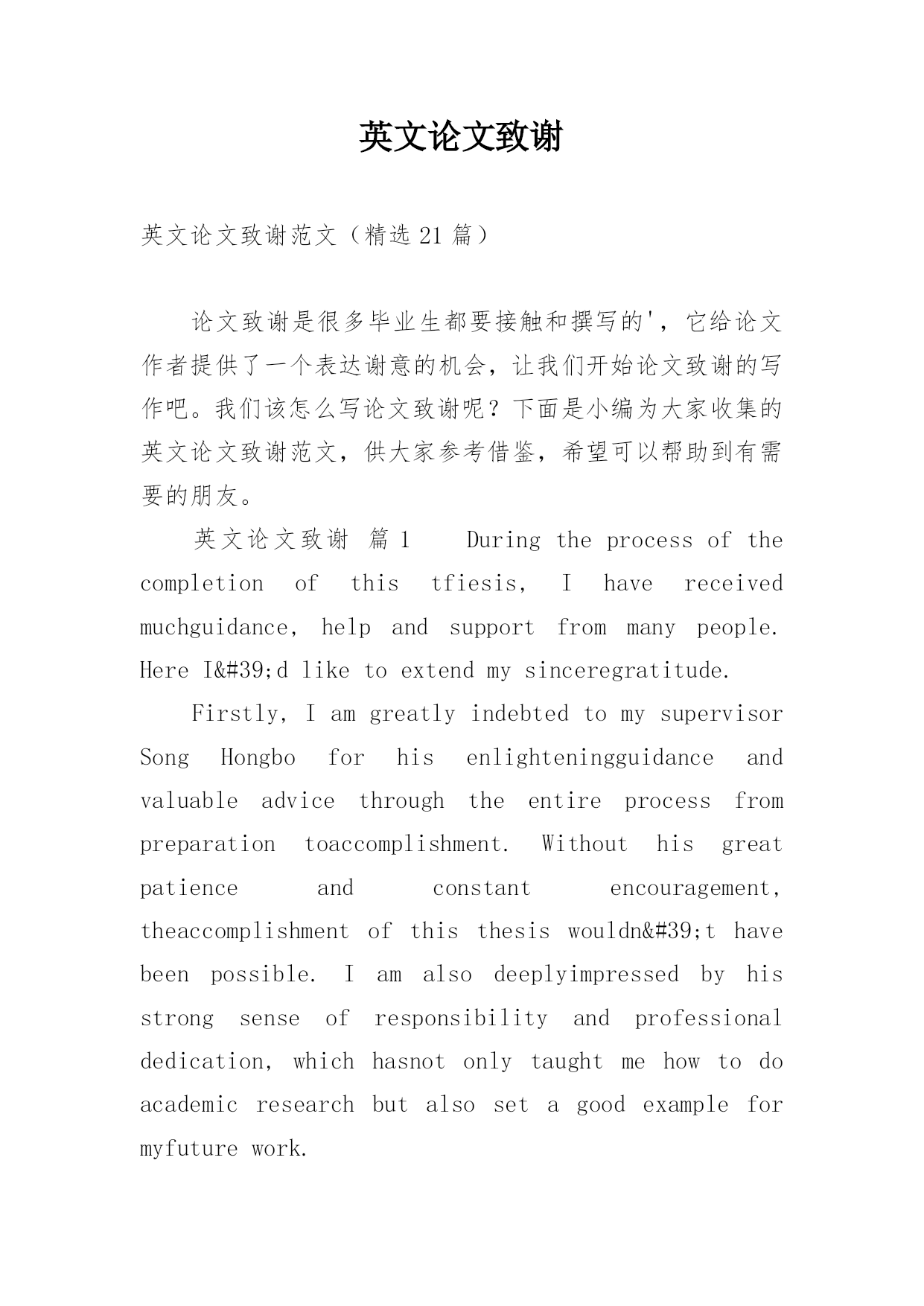 英文论文致谢

英文论文致谢范文（精选21篇）

论文致谢是很多毕业生都要接触和撰写的'，它给论文作者提供了一个表达谢意的机会，让我们开始论文致谢的写作吧。我们该怎么写论文致谢呢？下面是小编为大家收集的英文论文致谢范文，供大家参考借鉴，希望可以帮助到有需要的朋友。

英文论文致谢 篇1 During the process of the completion of this tfiesis, I have received muchguidance, help and support from many people. Here I&#39;d like to extend my sinceregratitude.

Firstly, I am greatly indebted to my supervisor Song Hongbo for his enlighteningguidance and valuable advice through the entire process from preparation toaccomplishment. Without his great patience and constant encouragement, theaccomplishment of this thesis wouldn&#39;t have been possible. I am also deeplyimpressed by his strong sense of responsibility and professional dedication, which hasnot only taught me how to do academic research but also set a good example for myfuture work.